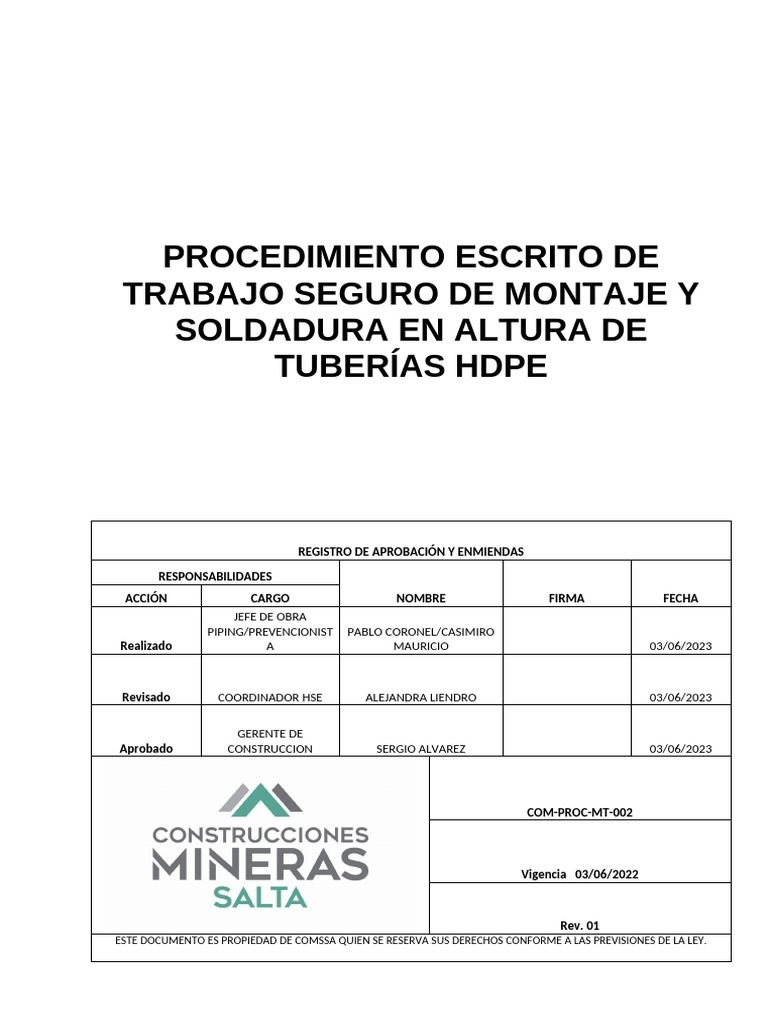 PROCEDIMIENTO ESCRITO DE TRABAJO SEGURO DE MONTAJE Y SOLDADURA EN ALTURA DE TUBERÍAS HDPE

REGISTRO DE APROBACIÓN Y ENMIENDAS

| RESPONSABILIDADES | | | | |
|---|---|---|---|---|
| ACCIÓN | CARGO | NOMBRE | FIRMA | FECHA |
| Realizado | JEFE DE OBRA PIPING/PREVENCIONISTA | PABLO CORONEL/CASIMIRO MAURICIO | | 03/06/2023 |
| Revisado | COORDINADOR HSE | ALEJANDRA LIENDRO | | 03/06/2023 |
| Aprobado | GERENTE DE CONSTRUCCION | SERGIO ALVAREZ | | 03/06/2023 |

CONSTRUCCIONES MINERAS SALTA

COM-PROC-MT-002

Vigencia 03/06/2022

Rev. 01

ESTE DOCUMENTO ES PROPIEDAD DE COMSSA QUIEN SE RESERVA SUS DERECHOS CONFORME A LAS PREVISIONES DE LA LEY.